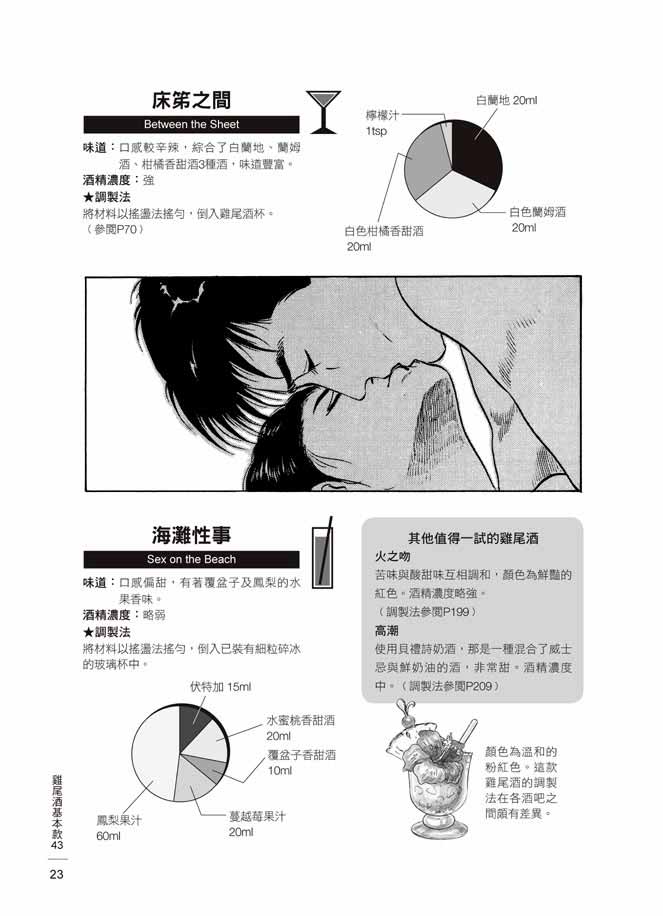 床笫之間

Between the Sheet

味道：口感較辛辣，綜合了白蘭地、蘭姆酒、柑橘香甜酒3種酒，味道豐富。

酒精濃度：強

★調製法

將材料以搖盪法搖勻，倒入雞尾酒杯。（參閱P70）

檸檬汁 1tsp

白蘭地 20ml

白色蘭姆酒 20ml

白色柑橘香甜酒 20ml

海灘性事

Sex on the Beach

味道：口感偏甜，有著覆盆子及鳳梨的水果香味。

酒精濃度：略弱

★調製法

將材料以搖盪法搖勻，倒入已裝有細粒碎冰的玻璃杯中。

伏特加 15ml

水蜜桃香甜酒 20ml

覆盆子香甜酒 10ml

蔓越莓果汁 20ml

鳳梨果汁 60ml

其他值得一試的雞尾酒

火之吻

苦味與酸甜味互相調和，顏色為鮮豔的紅色。酒精濃度略強。

（調製法參閱P199）

高潮

使用貝禮詩奶酒，那是一種混合了威士忌與鮮奶油的酒，非常甜。酒精濃度中。（調製法參閱P209）

顏色為溫和的粉紅色。這款雞尾酒的調製法在各酒吧之間頗有差異。

雞尾酒基本款43

23